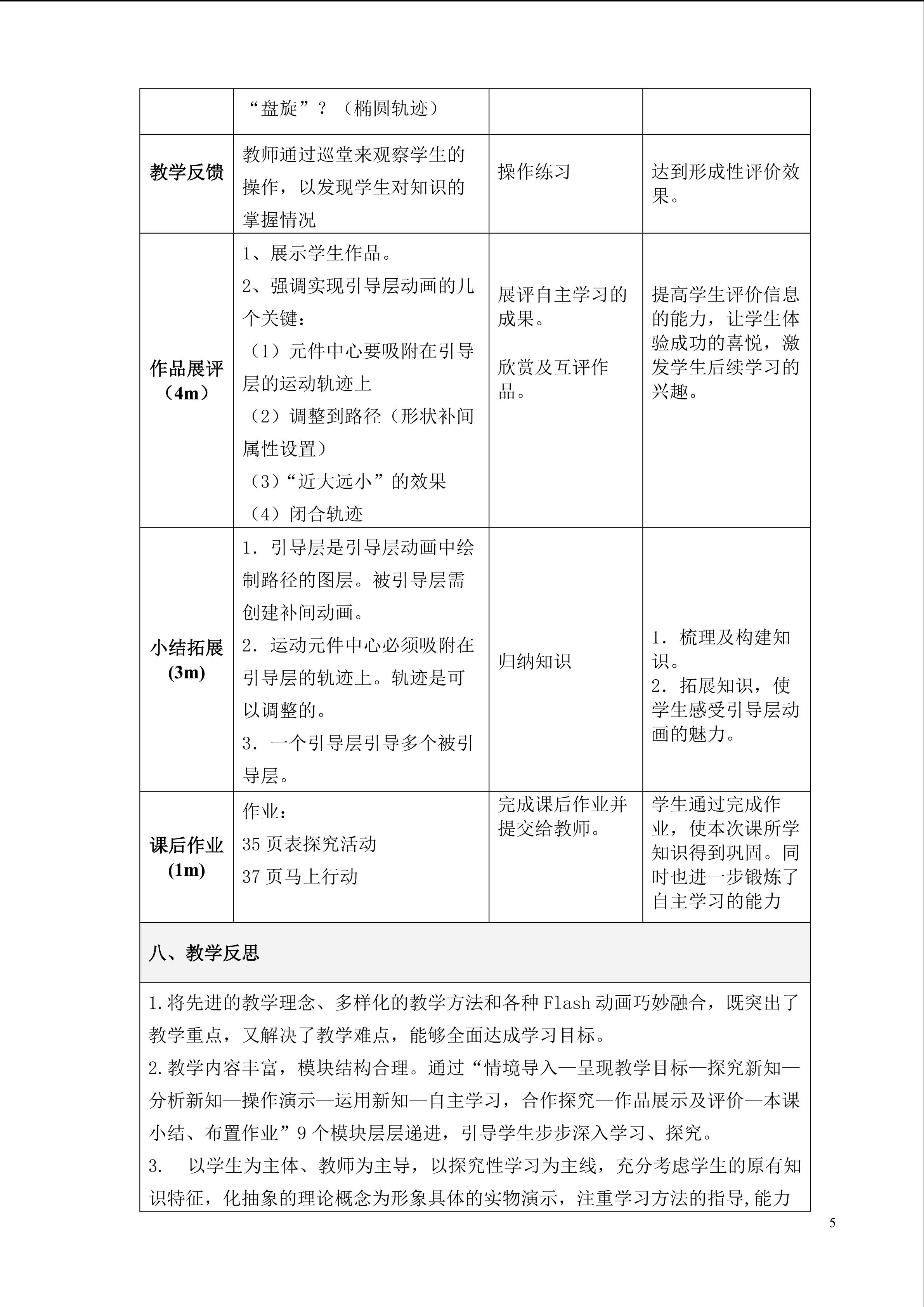 |  | “盘旋”？（椭圆轨迹） |  |  |
|---|---|---|---|
| 教学反馈 | 教师通过巡堂来观察学生的操作，以发现学生对知识的掌握情况 | 操作练习 | 达到形成性评价效果。 |
| 作品展评（4m） | 1、展示学生作品。 2、强调实现引导层动画的几个关键： （1）元件中心要吸附在引导层的运动轨迹上 （2）调整到路径（形状补间属性设置） （3）“近大远小”的效果 （4）闭合轨迹 | 展评自主学习的成果。 欣赏及互评作品。 | 提高学生评价信息的能力，让学生体验成功的喜悦，激发学生后续学习的兴趣。 |
| 小结拓展(3m) | 1. 引导层是引导层动画中绘制路径的图层。被引导层需创建补间动画。 2. 运动元件中心必须吸附在引导层的轨迹上。轨迹是可以调整的。 3. 一个引导层引导多个被引导层。 | 归纳知识 | 1. 梳理及构建知识。 2. 拓展知识，使学生感受引导层动画的魅力。 |
| 课后作业(1m) | 作业： 35页表探究活动 37页马上行动 | 完成课后作业并提交给教师。 | 学生通过完成作业，使本次课所学知识得到巩固。同时也进一步锻炼了自主学习的能力 |

八、教学反思

1.将先进的教学理念、多样化的教学方法和各种Flash动画巧妙融合，既突出了教学重点，又解决了教学难点，能够全面达成学习目标。

2.教学内容丰富，模块结构合理。通过“情境导入—呈现教学目标—探究新知—分析新知—操作演示—运用新知—自主学习，合作探究—作品展示及评价—本课小结、布置作业”9个模块层层递进，引导学生步步深入学习、探究。

3. 以学生为主体、教师为主导，以探究性学习为主线，充分考虑学生的原有知识特征，化抽象的理论概念为形象具体的实物演示，注重学习方法的指导,能力

5